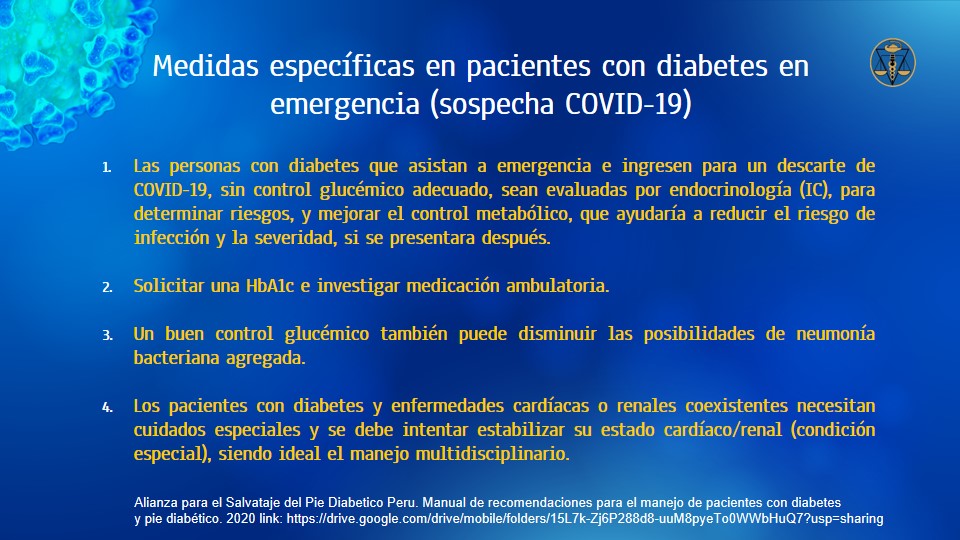 Medidas específicas en pacientes con diabetes en emergencia (sospecha COVID-19)

1. Las personas con diabetes que asistan a emergencia e ingresen para un descarte de COVID-19, sin control glucémico adecuado, sean evaluadas por endocrinología (IC), para determinar riesgos, y mejorar el control metabólico, que ayudaría a reducir el riesgo de infección y la severidad, si se presentara después.

2. Solicitar una HbA1c e investigar medicación ambulatoria.

3. Un buen control glucémico también puede disminuir las posibilidades de neumonía bacteriana agregada.

4. Los pacientes con diabetes y enfermedades cardíacas o renales coexistentes necesitan cuidados especiales y se debe intentar estabilizar su estado cardíaco/renal (condición especial), siendo ideal el manejo multidisciplinario.

Alianza para el Salvataje del Pie Diabetico Peru. Manual de recomendaciones para el manejo de pacientes con diabetes y pie diabético. 2020 link: https://drive.google.com/drive/mobile/folders/15L7k-Zj6P288d8-uuM8pyeTo0WWbHuQ7?usp=sharing